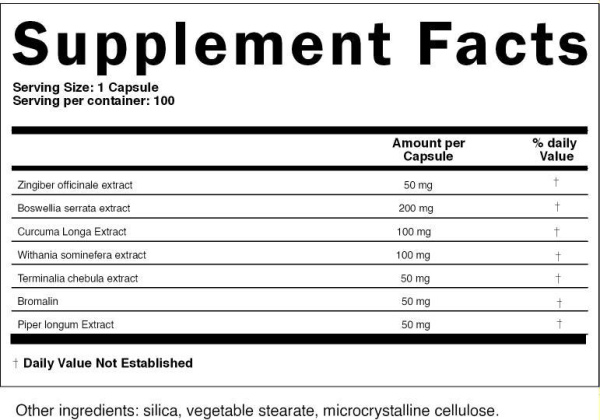 Supplement Facts

Serving Size: 1 Capsule
Serving per container: 100

| | Amount per Capsule | % daily Value |
|---|---|---|
| Zingiber officinale extract | 50 mg | † |
| Boswellia serrata extract | 200 mg | † |
| Curcuma Longa Extract | 100 mg | † |
| Withania sominefera extract | 100 mg | † |
| Terminalia chebula extract | 50 mg | † |
| Bromalin | 50 mg | † |
| Piper longum Extract | 50 mg | † |

† Daily Value Not Established

Other ingredients: silica, vegetable stearate, microcrystalline cellulose.